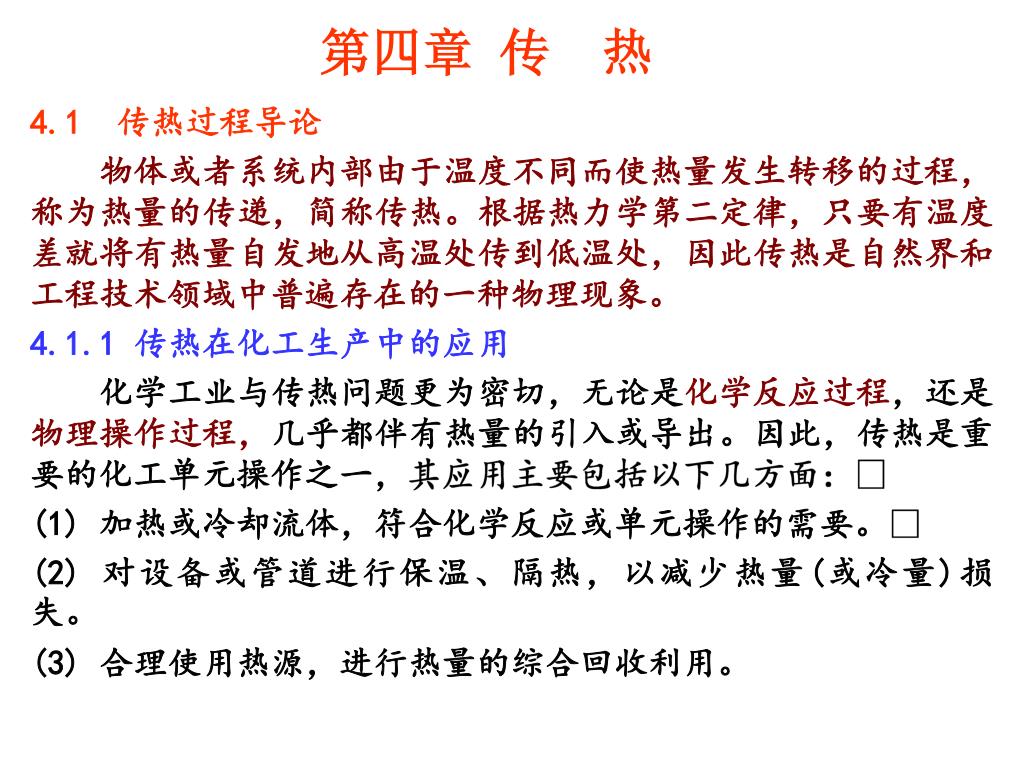 第四章 传 热

4.1 传热过程导论

物体或者系统内部由于温度不同而使热量发生转移的过程，称为热量的传递，简称传热。根据热力学第二定律，只要有温度差就将有热量自发地从高温处传到低温处，因此传热是自然界和工程技术领域中普遍存在的一种物理现象。

4.1.1 传热在化工生产中的应用

化学工业与传热问题更为密切，无论是化学反应过程，还是物理操作过程，几乎都伴有热量的引入或导出。因此，传热是重要的化工单元操作之一，其应用主要包括以下几方面：□

(1) 加热或冷却流体，符合化学反应或单元操作的需要。□

(2) 对设备或管道进行保温、隔热，以减少热量(或冷量)损失。

(3) 合理使用热源，进行热量的综合回收利用。